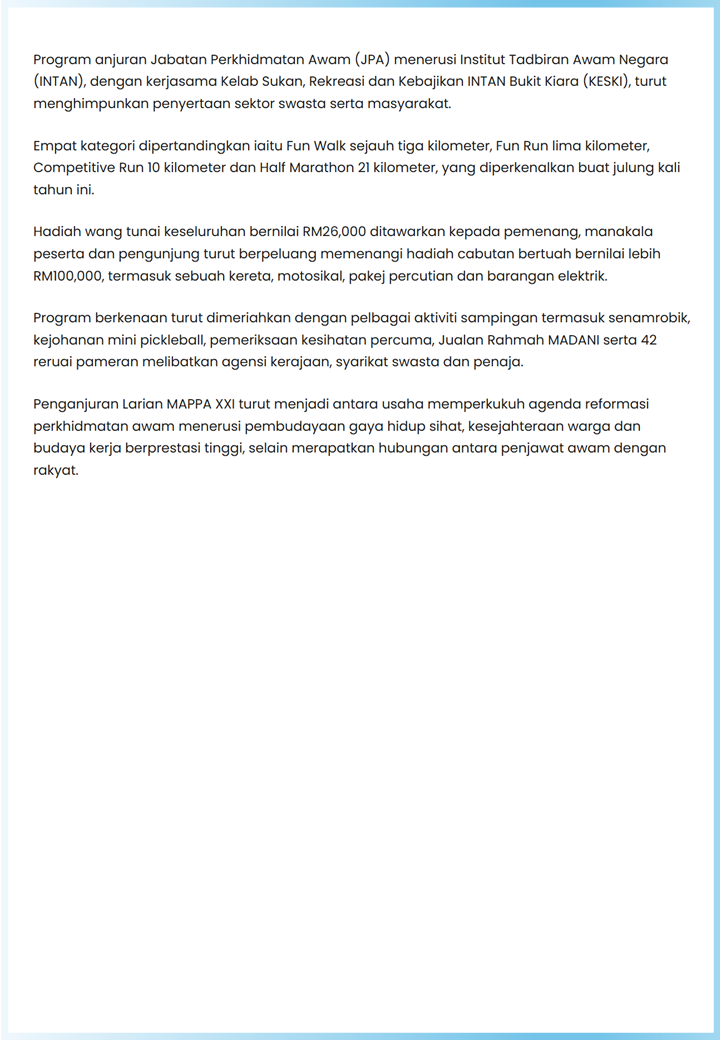 Program anjuran Jabatan Perkhidmatan Awam (JPA) menerusi Institut Tadbiran Awam Negara (INTAN), dengan kerjasama Kelab Sukan, Rekreasi dan Kebajikan INTAN Bukit Kiara (KESKI), turut menghimpunkan penyertaan sektor swasta serta masyarakat.

Empat kategori dipertandingkan iaitu Fun Walk sejauh tiga kilometer, Fun Run lima kilometer, Competitive Run 10 kilometer dan Half Marathon 21 kilometer, yang diperkenalkan buat julung kali tahun ini.

Hadiah wang tunai keseluruhan bernilai RM26,000 ditawarkan kepada pemenang, manakala peserta dan pengunjung turut berpeluang memenangi hadiah cabutan bertuah bernilai lebih RM100,000, termasuk sebuah kereta, motosikal, pakej percutian dan barangan elektrik.

Program berkenaan turut dimeriahkan dengan pelbagai aktiviti sampingan termasuk senamrobik, kejohanan mini pickleball, pemeriksaan kesihatan percuma, Jualan Rahmah MADANI serta 42 reruai pameran melibatkan agensi kerajaan, syarikat swasta dan penaja.

Penganjuran Larian MAPPA XXI turut menjadi antara usaha memperkukuh agenda reformasi perkhidmatan awam menerusi pembudayaan gaya hidup sihat, kesejahteraan warga dan budaya kerja berprestasi tinggi, selain merapatkan hubungan antara penjawat awam dengan rakyat.